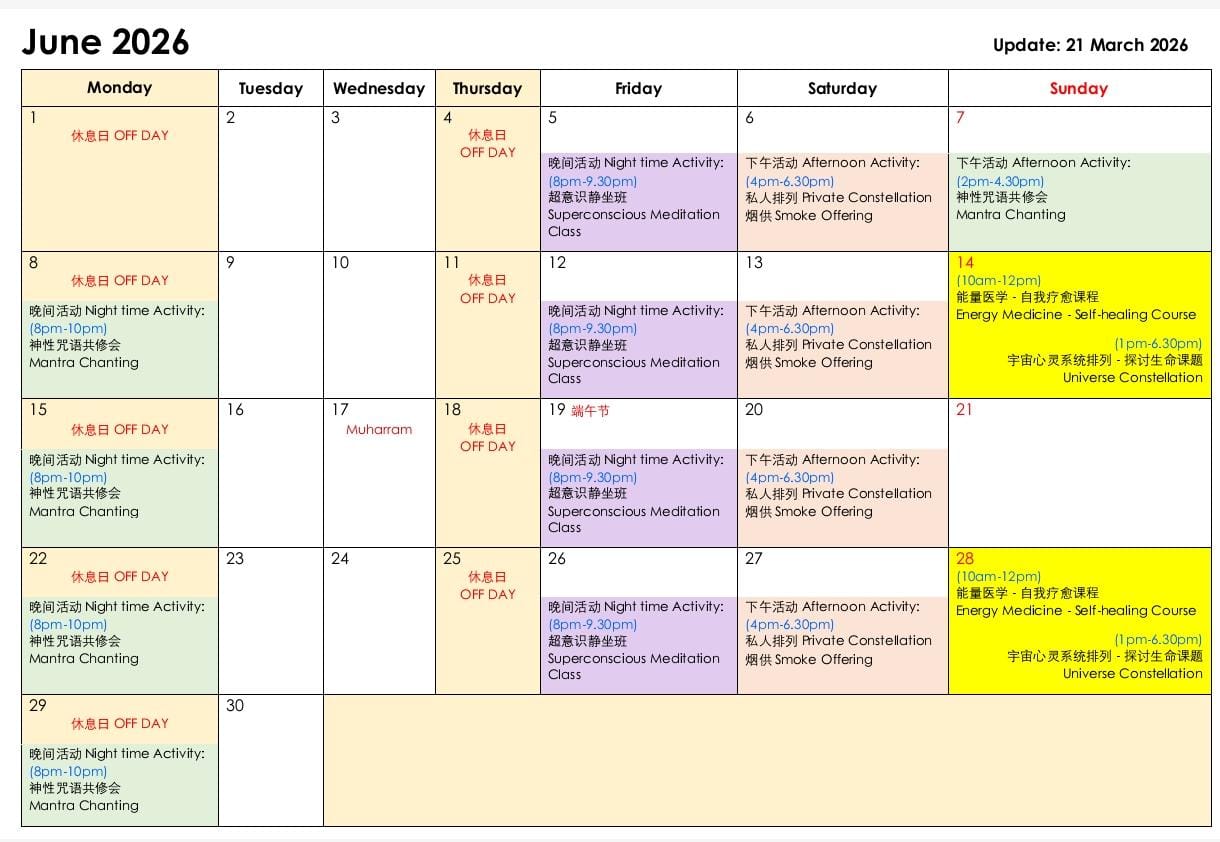 June 2026

Update: 21 March 2026

| Monday | Tuesday | Wednesday | Thursday | Friday | Saturday | Sunday |
|---|---|---|---|---|---|---|
| 1 休息日 OFF DAY | 2 | 3 | 4 休息日 OFF DAY | 5 晚间活动 Night time Activity: (8pm-9.30pm) 超意识静坐班 Superconscious Meditation Class | 6 下午活动 Afternoon Activity: (4pm-6.30pm) 私人排列 Private Constellation 烟供 Smoke Offering | 7 下午活动 Afternoon Activity: (2pm-4.30pm) 神性咒语共修会 Mantra Chanting |
| 8 休息日 OFF DAY 晚间活动 Night time Activity: (8pm-10pm) 神性咒语共修会 Mantra Chanting | 9 | 10 | 11 休息日 OFF DAY | 12 晚间活动 Night time Activity: (8pm-9.30pm) 超意识静坐班 Superconscious Meditation Class | 13 下午活动 Afternoon Activity: (4pm-6.30pm) 私人排列 Private Constellation 烟供 Smoke Offering | 14 (10am-12pm) 能量医学 - 自我疗愈课程 Energy Medicine - Self-healing Course (1pm-6.30pm) 宇宙心灵系统排列 - 探讨生命课题 Universe Constellation |
| 15 休息日 OFF DAY 晚间活动 Night time Activity: (8pm-10pm) 神性咒语共修会 Mantra Chanting | 16 | 17 Muharram | 18 休息日 OFF DAY | 19 端午节 晚间活动 Night time Activity: (8pm-9.30pm) 超意识静坐班 Superconscious Meditation Class | 20 下午活动 Afternoon Activity: (4pm-6.30pm) 私人排列 Private Constellation 烟供 Smoke Offering | 21 |
| 22 休息日 OFF DAY 晚间活动 Night time Activity: (8pm-10pm) 神性咒语共修会 Mantra Chanting | 23 | 24 | 25 休息日 OFF DAY | 26 晚间活动 Night time Activity: (8pm-9.30pm) 超意识静坐班 Superconscious Meditation Class | 27 下午活动 Afternoon Activity: (4pm-6.30pm) 私人排列 Private Constellation 烟供 Smoke Offering | 28 (10am-12pm) 能量医学 - 自我疗愈课程 Energy Medicine - Self-healing Course (1pm-6.30pm) 宇宙心灵系统排列 - 探讨生命课题 Universe Constellation |
| 29 休息日 OFF DAY 晚间活动 Night time Activity: (8pm-10pm) 神性咒语共修会 Mantra Chanting | 30 | | | | | |